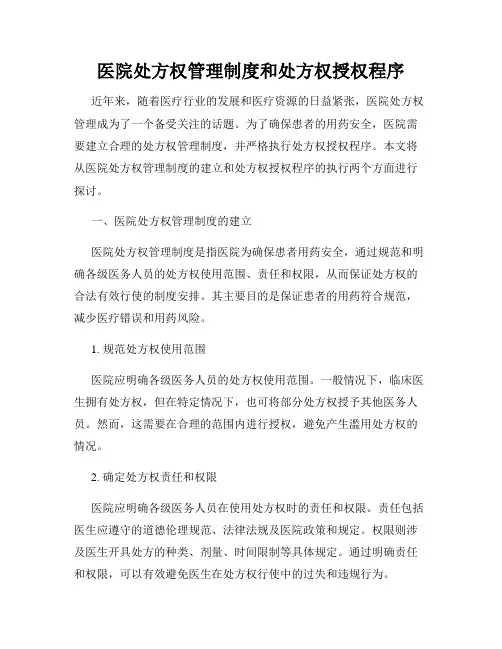 医院处方权管理制度和处方权授权程序

近年来，随着医疗行业的发展和医疗资源的日益紧张，医院处方权管理成为了一个备受关注的话题。为了确保患者的用药安全，医院需要建立合理的处方权管理制度，并严格执行处方权授权程序。本文将从医院处方权管理制度的建立和处方权授权程序的执行两个方面进行探讨。

一、医院处方权管理制度的建立

医院处方权管理制度是指医院为确保患者用药安全，通过规范和明确各级医务人员的处方权使用范围、责任和权限，从而保证处方权的合法有效行使的制度安排。其主要目的是保证患者的用药符合规范，减少医疗错误和用药风险。

1. 规范处方权使用范围

医院应明确各级医务人员的处方权使用范围。一般情况下，临床医生拥有处方权，但在特定情况下，也可将部分处方权授予其他医务人员。然而，这需要在合理的范围内进行授权，避免产生滥用处方权的情况。

2. 确定处方权责任和权限

医院应明确各级医务人员在使用处方权时的责任和权限。责任包括医生应遵守的道德伦理规范、法律法规及医院政策和规定。权限则涉及医生开具处方的种类、剂量、时间限制等具体规定。通过明确责任和权限，可以有效避免医生在处方权行使中的过失和违规行为。